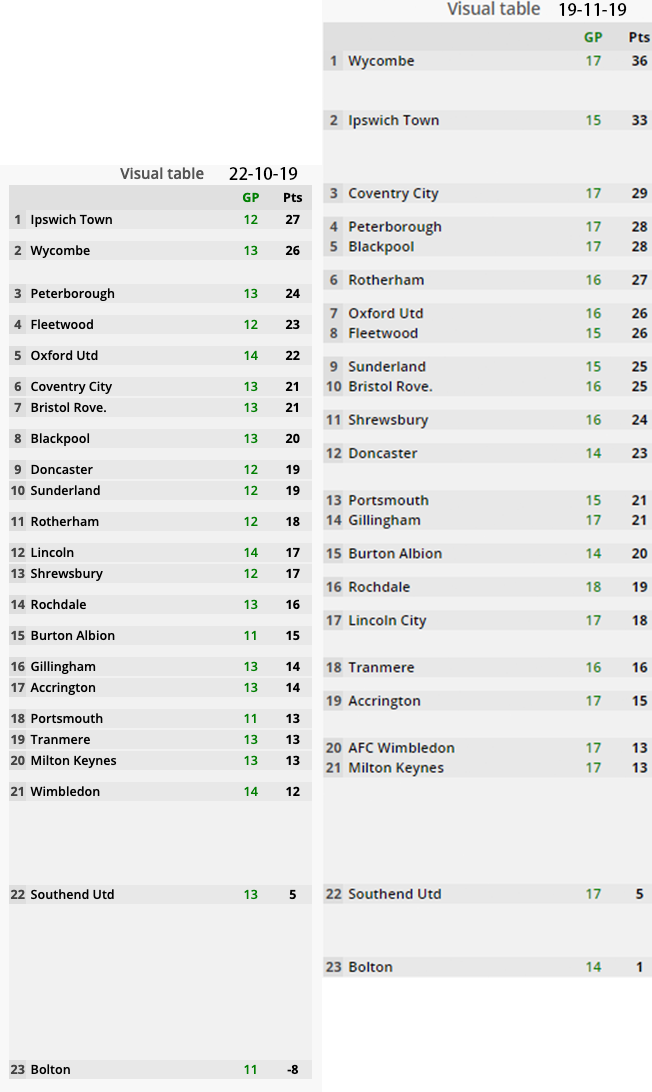 Visual table 22-10-19

| | | GP | Pts |
|---|---|---|---|
| 1 | Ipswich Town | 12 | 27 |
| 2 | Wycombe | 13 | 26 |
| 3 | Peterborough | 13 | 24 |
| 4 | Fleetwood | 12 | 23 |
| 5 | Oxford Utd | 14 | 22 |
| 6 | Coventry City | 13 | 21 |
| 7 | Bristol Rove. | 13 | 21 |
| 8 | Blackpool | 13 | 20 |
| 9 | Doncaster | 12 | 19 |
| 10 | Sunderland | 12 | 19 |
| 11 | Rotherham | 12 | 18 |
| 12 | Lincoln | 14 | 17 |
| 13 | Shrewsbury | 12 | 17 |
| 14 | Rochdale | 13 | 16 |
| 15 | Burton Albion | 11 | 15 |
| 16 | Gillingham | 13 | 14 |
| 17 | Accrington | 13 | 14 |
| 18 | Portsmouth | 11 | 13 |
| 19 | Tranmere | 13 | 13 |
| 20 | Milton Keynes | 13 | 13 |
| 21 | Wimbledon | 14 | 12 |
| 22 | Southend Utd | 13 | 5 |
| 23 | Bolton | 11 | -8 |

Visual table 19-11-19

| | | GP | Pts |
|---|---|---|---|
| 1 | Wycombe | 17 | 36 |
| 2 | Ipswich Town | 15 | 33 |
| 3 | Coventry City | 17 | 29 |
| 4 | Peterborough | 17 | 28 |
| 5 | Blackpool | 17 | 28 |
| 6 | Rotherham | 16 | 27 |
| 7 | Oxford Utd | 16 | 26 |
| 8 | Fleetwood | 15 | 26 |
| 9 | Sunderland | 15 | 25 |
| 10 | Bristol Rove. | 16 | 25 |
| 11 | Shrewsbury | 16 | 24 |
| 12 | Doncaster | 14 | 23 |
| 13 | Portsmouth | 15 | 21 |
| 14 | Gillingham | 17 | 21 |
| 15 | Burton Albion | 14 | 20 |
| 16 | Rochdale | 18 | 19 |
| 17 | Lincoln City | 17 | 18 |
| 18 | Tranmere | 16 | 16 |
| 19 | Accrington | 17 | 15 |
| 20 | AFC Wimbledon | 17 | 13 |
| 21 | Milton Keynes | 17 | 13 |
| 22 | Southend Utd | 17 | 5 |
| 23 | Bolton | 14 | 1 |